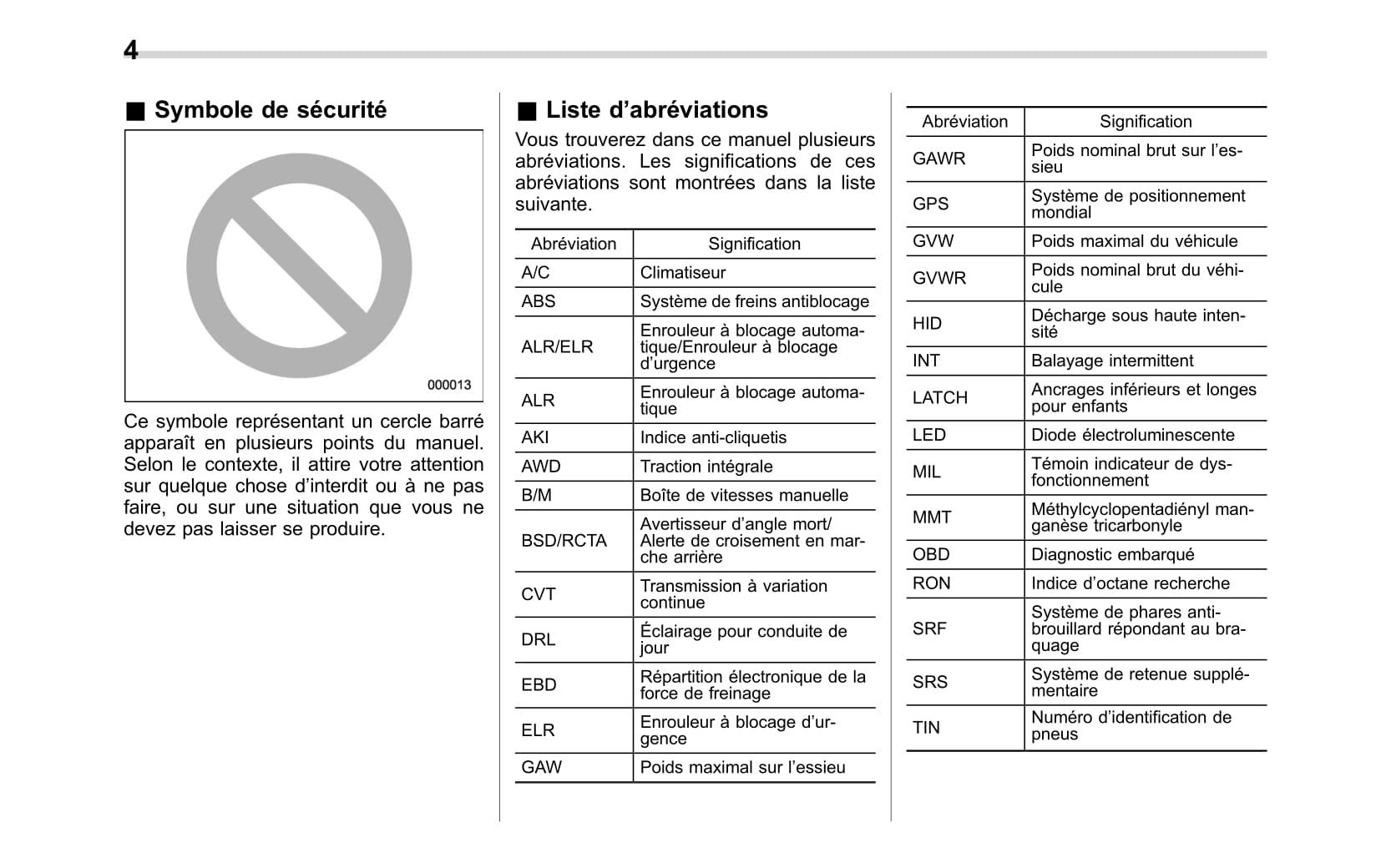 4

■ Symbole de sécurité

000013

Ce symbole représentant un cercle barré apparaît en plusieurs points du manuel. Selon le contexte, il attire votre attention sur quelque chose d'interdit ou à ne pas faire, ou sur une situation que vous ne devez pas laisser se produire.

■ Liste d'abréviations

Vous trouverez dans ce manuel plusieurs abréviations. Les significations de ces abréviations sont montrées dans la liste suivante.

| Abréviation | Signification |
|---|---|
| A/C | Climatiseur |
| ABS | Système de freins antiblocage |
| ALR/ELR | Enrouleur à blocage automatique/Enrouleur à blocage d'urgence |
| ALR | Enrouleur à blocage automatique |
| AKI | Indice anti-cliquetis |
| AWD | Traction intégrale |
| B/M | Boîte de vitesses manuelle |
| BSD/RCTA | Avertisseur d'angle mort/ Alerte de croisement en marche arrière |
| CVT | Transmission à variation continue |
| DRL | Éclairage pour conduite de jour |
| EBD | Répartition électronique de la force de freinage |
| ELR | Enrouleur à blocage d'urgence |
| GAW | Poids maximal sur l'essieu |

| Abréviation | Signification |
|---|---|
| GAWR | Poids nominal brut sur l'essieu |
| GPS | Système de positionnement mondial |
| GVW | Poids maximal du véhicule |
| GVWR | Poids nominal brut du véhicule |
| HID | Décharge sous haute intensité |
| INT | Balayage intermittent |
| LATCH | Ancrages inférieurs et longes pour enfants |
| LED | Diode électroluminescente |
| MIL | Témoin indicateur de dysfonctionnement |
| MMT | Méthylcyclopentadiényl manganèse tricarbonyle |
| OBD | Diagnostic embarqué |
| RON | Indice d'octane recherche |
| SRF | Système de phares antibrouillard répondant au braquage |
| SRS | Système de retenue supplémentaire |
| TIN | Numéro d'identification de pneus |